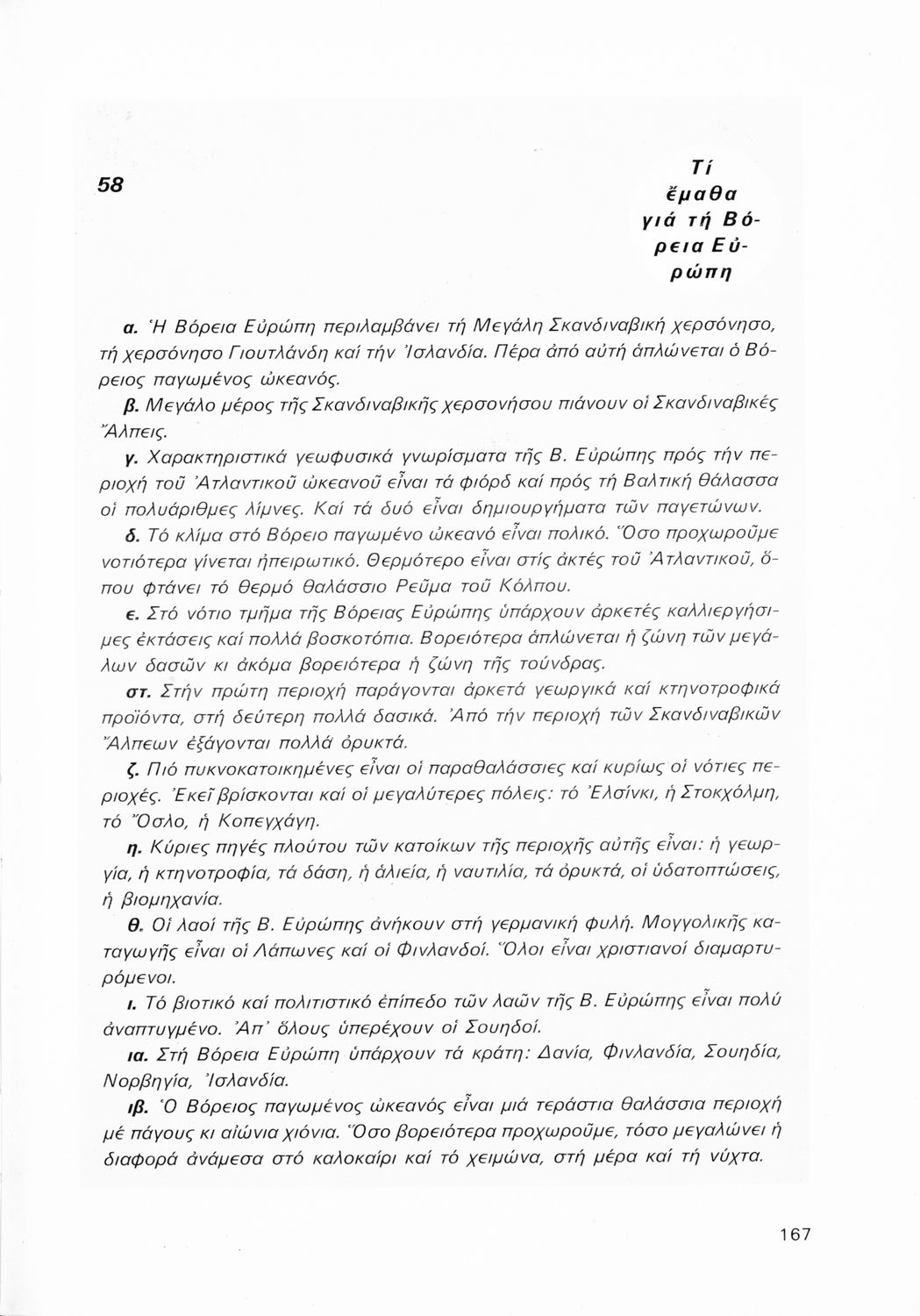 58

Τί ἔμαθα γιά τή Βόρεια Εὐρώπη

α. Ἡ Βόρεια Εὐρώπη περιλαμβάνει τή Μεγάλη Σκανδιναβική χερσόνησο, τή χερσόνησο Γιουτλάνδη καί τήν Ἰσλανδία. Πέρα ἀπό αὐτή ἁπλώνεται ὁ Βόρειος παγωμένος ὠκεανός.

β. Μεγάλο μέρος τῆς Σκανδιναβικῆς χερσονήσου πιάνουν οἱ Σκανδιναβικές Ἄλπεις.

γ. Χαρακτηριστικά γεωφυσικά γνωρίσματα τῆς Β. Εὐρώπης πρός τήν περιοχή τοῦ Ἀτλαντικοῦ ὠκεανοῦ εἶναι τά φιόρδ καί πρός τή Βαλτική θάλασσα οἱ πολυάριθμες λίμνες. Καί τά δυό εἶναι δημιουργήματα τῶν παγετώνων.

δ. Τό κλίμα στό Βόρειο παγωμένο ὠκεανό εἶναι πολικό. Ὅσο προχωροῦμε νοτιότερα γίνεται ἠπειρωτικό. Θερμότερο εἶναι στίς ἀκτές τοῦ Ἀτλαντικοῦ, ὅπου φτάνει τό θερμό θαλάσσιο Ρεῦμα τοῦ Κόλπου.

ε. Στό νότιο τμῆμα τῆς Βόρειας Εὐρώπης ὑπάρχουν ἀρκετές καλλιεργήσιμες ἐκτάσεις καί πολλά βοσκοτόπια. Βορειότερα ἁπλώνεται ἡ ζώνη τῶν μεγάλων δασῶν κι ἀκόμα βορειότερα ἡ ζώνη τῆς τούνδρας.

στ. Στήν πρώτη περιοχή παράγονται ἀρκετά γεωργικά καί κτηνοτροφικά προϊόντα, στή δεύτερη πολλά δασικά. Ἀπό τήν περιοχή τῶν Σκανδιναβικῶν Ἄλπεων ἐξάγονται πολλά ὀρυκτά.

ζ. Πιό πυκνοκατοικημένες εἶναι οἱ παραθαλάσσιες καί κυρίως οἱ νότιες περιοχές. Ἐκεῖ βρίσκονται καί οἱ μεγαλύτερες πόλεις: τό Ἑλσίνκι, ἡ Στοκχόλμη, τό Ὄσλο, ἡ Κοπεγχάγη.

η. Κύριες πηγές πλούτου τῶν κατοίκων τῆς περιοχῆς αὐτῆς εἶναι: ἡ γεωργία, ἡ κτηνοτροφία, τά δάση, ἡ ἁλιεία, ἡ ναυτιλία, τά ὀρυκτά, οἱ ὑδατοπτώσεις, ἡ βιομηχανία.

θ. Οἱ λαοί τῆς Β. Εὐρώπης ἀνήκουν στή γερμανική φυλή. Μογγολικῆς καταγωγῆς εἶναι οἱ Λάπωνες καί οἱ Φινλανδοί. Ὅλοι εἶναι χριστιανοί διαμαρτυρόμενοι.

ι. Τό βιοτικό καί πολιτιστικό ἐπίπεδο τῶν λαῶν τῆς Β. Εὐρώπης εἶναι πολύ ἀναπτυγμένο. Ἀπ' ὅλους ὑπερέχουν οἱ Σουηδοί.

ια. Στή Βόρεια Εὐρώπη ὑπάρχουν τά κράτη: Δανία, Φινλανδία, Σουηδία, Νορβηγία, Ἰσλανδία.

ιβ. Ὁ Βόρειος παγωμένος ὠκεανός εἶναι μιά τεράστια θαλάσσια περιοχή μέ πάγους κι αἰώνια χιόνια. Ὅσο βορειότερα προχωροῦμε, τόσο μεγαλώνει ἡ διαφορά ἀνάμεσα στό καλοκαίρι καί τό χειμώνα, στή μέρα καί τή νύχτα.

167